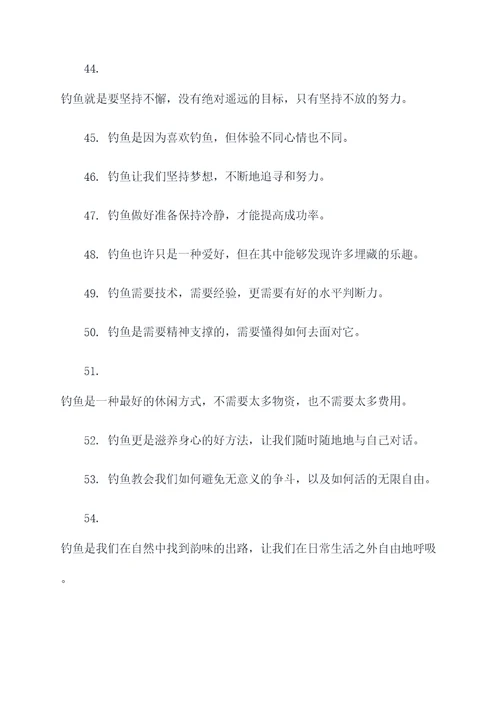 44.

钓鱼就是要坚持不懈，没有绝对遥远的目标，只有坚持不放的努力。

45. 钓鱼是因为喜欢钓鱼，但体验不同心情也不同。

46. 钓鱼让我们坚持梦想，不断地追寻和努力。

47. 钓鱼做好准备保持冷静，才能提高成功率。

48. 钓鱼也许只是一种爱好，但在其中能够发现许多埋藏的乐趣。

49. 钓鱼需要技术，需要经验，更需要有好的水平判断力。

50. 钓鱼是需要精神支撑的，需要懂得如何去面对它。

51.

钓鱼是一种最好的休闲方式，不需要太多物资，也不需要太多费用。

52. 钓鱼更是滋养身心的好方法，让我们随时随地地与自己对话。

53. 钓鱼教会我们如何避免无意义的争斗，以及如何活的无限自由。

54.

钓鱼是我们在自然中找到韵味的出路，让我们在日常生活之外自由地呼吸。